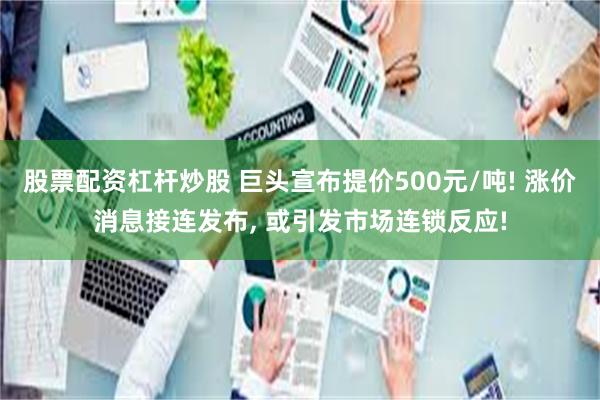 ACCOUNTING

股票配资杠杆炒股 巨头宣布提价500元/吨! 涨价消息接连发布, 或引发市场连锁反应!